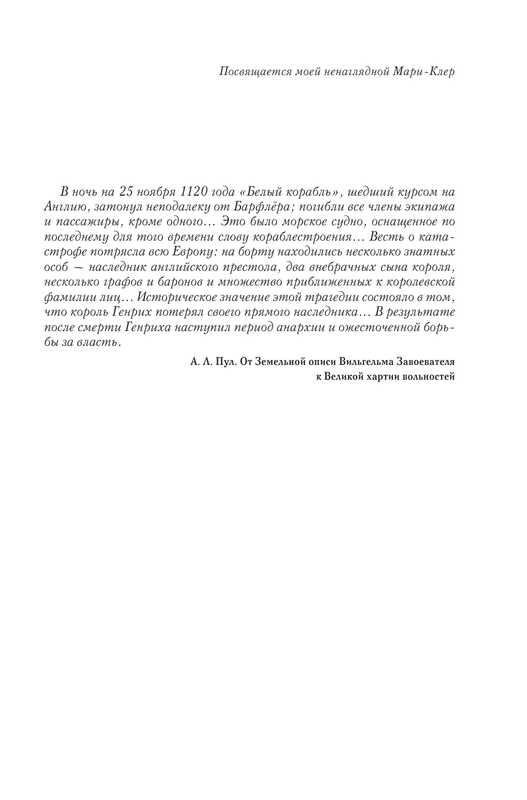 Посвящается моей ненаглядной Мари-Клер

В ночь на 25 ноября 1120 года «Белый корабль», шедший курсом на Англию, затонул неподалеку от Барфлёра; погибли все члены экипажа и пассажиры, кроме одного… Это было морское судно, оснащенное по последнему для того времени слову кораблестроения… Весть о катастрофе потрясла всю Европу: на борту находились несколько знатных особ — наследник английского престола, два внебрачных сына короля, несколько графов и баронов и множество приближенных к королевской фамилии лиц… Историческое значение этой трагедии состояло в том, что король Генрих потерял своего прямого наследника… В результате после смерти Генриха наступил период анархии и ожесточенной борьбы за власть.

А. Л. Пул. От Земельной описи Вильгельма Завоевателя к Великой хартии вольностей